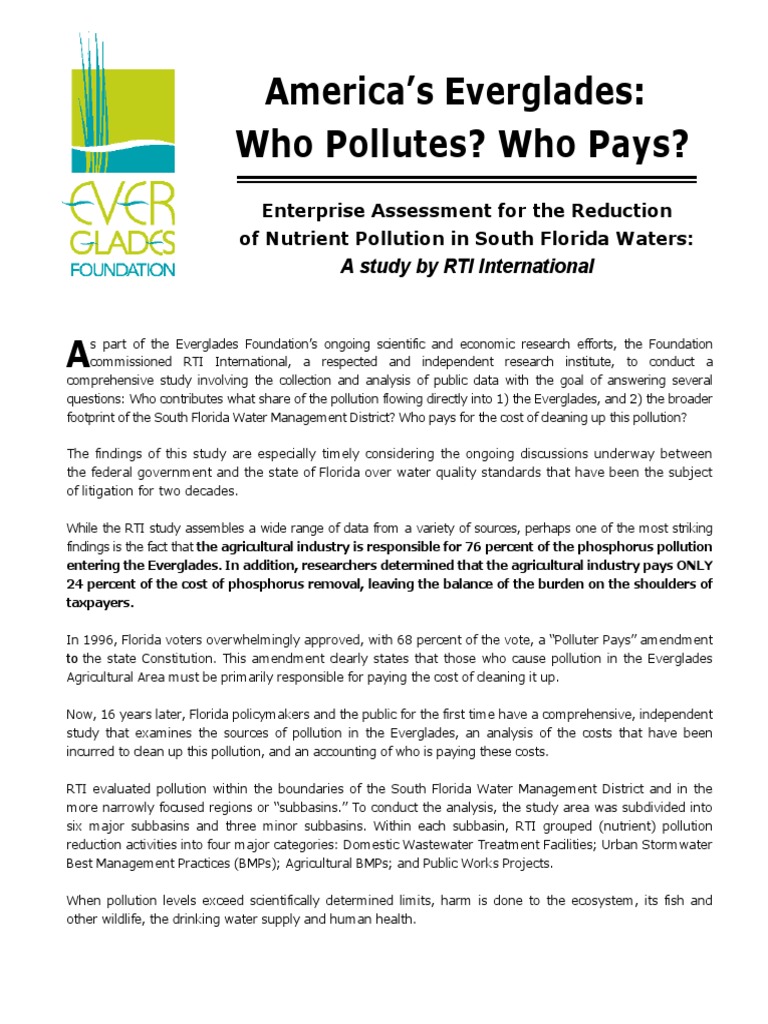 EVER GLADES FOUNDATION

America's Everglades: Who Pollutes? Who Pays?

Enterprise Assessment for the Reduction of Nutrient Pollution in South Florida Waters: A study by RTI International

As part of the Everglades Foundation's ongoing scientific and economic research efforts, the Foundation commissioned RTI International, a respected and independent research institute, to conduct a comprehensive study involving the collection and analysis of public data with the goal of answering several questions: Who contributes what share of the pollution flowing directly into 1) the Everglades, and 2) the broader footprint of the South Florida Water Management District? Who pays for the cost of cleaning up this pollution?

The findings of this study are especially timely considering the ongoing discussions underway between the federal government and the state of Florida over water quality standards that have been the subject of litigation for two decades.

While the RTI study assembles a wide range of data from a variety of sources, perhaps one of the most striking findings is the fact that the agricultural industry is responsible for 76 percent of the phosphorus pollution entering the Everglades. In addition, researchers determined that the agricultural industry pays ONLY 24 percent of the cost of phosphorus removal, leaving the balance of the burden on the shoulders of taxpayers.

In 1996, Florida voters overwhelmingly approved, with 68 percent of the vote, a "Polluter Pays" amendment to the state Constitution. This amendment clearly states that those who cause pollution in the Everglades Agricultural Area must be primarily responsible for paying the cost of cleaning it up.

Now, 16 years later, Florida policymakers and the public for the first time have a comprehensive, independent study that examines the sources of pollution in the Everglades, an analysis of the costs that have been incurred to clean up this pollution, and an accounting of who is paying these costs.

RTI evaluated pollution within the boundaries of the South Florida Water Management District and in the more narrowly focused regions or "subbasins." To conduct the analysis, the study area was subdivided into six major subbasins and three minor subbasins. Within each subbasin, RTI grouped (nutrient) pollution reduction activities into four major categories: Domestic Wastewater Treatment Facilities; Urban Stormwater Best Management Practices (BMPs); Agricultural BMPs; and Public Works Projects.

When pollution levels exceed scientifically determined limits, harm is done to the ecosystem, its fish and other wildlife, the drinking water supply and human health.